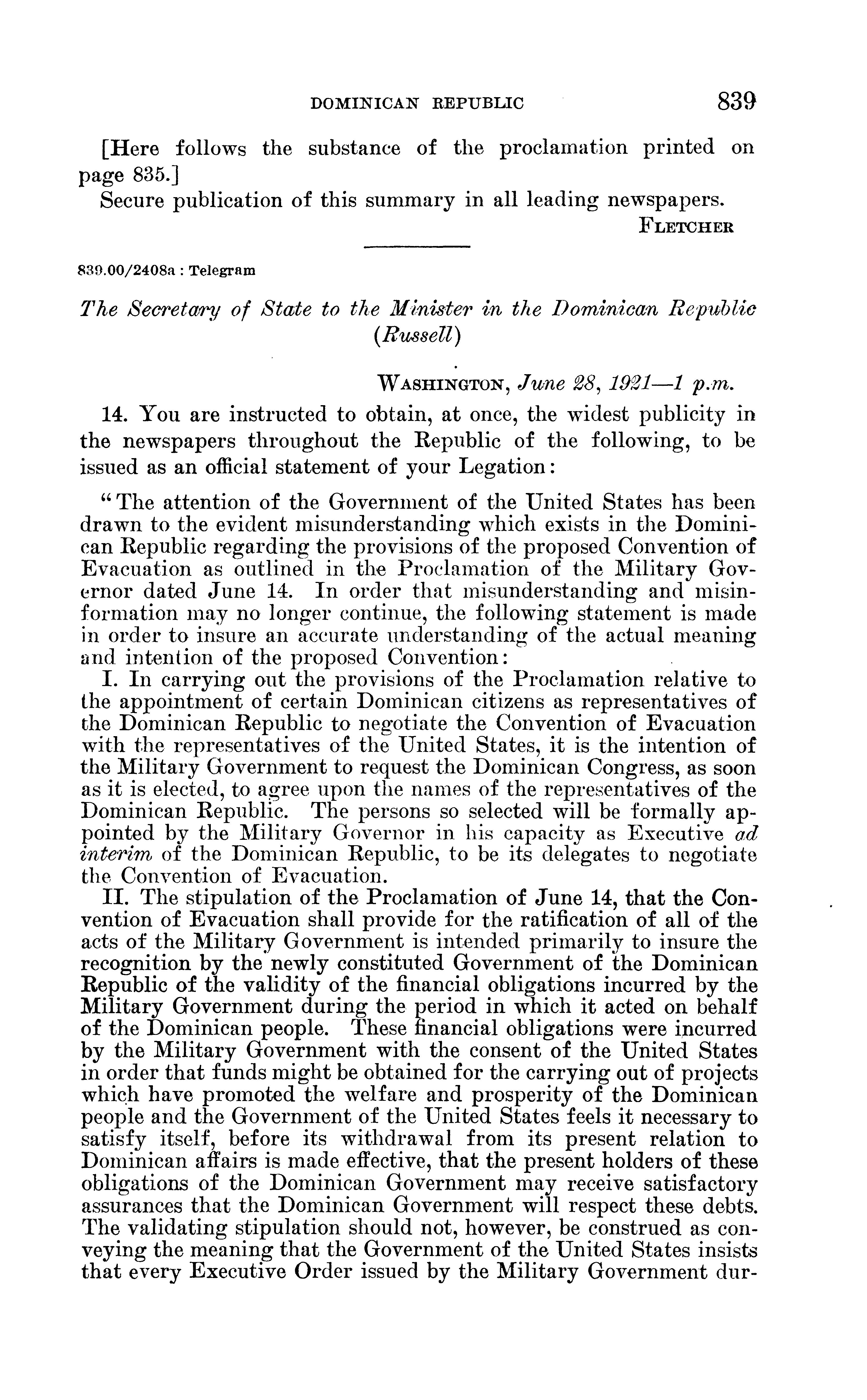 DOMINICAN REPUBLIC 839

[Here follows the substance of the proclamation printed on page 835.]

Secure publication of this summary in all leading newspapers.

FLETCHER

839.00/2408a : Telegram

The Secretary of State to the Minister in the Dominican Republic (Russell)

WASHINGTON, June 28, 1921—1 p.m.

14. You are instructed to obtain, at once, the widest publicity in the newspapers throughout the Republic of the following, to be issued as an official statement of your Legation:

"The attention of the Government of the United States has been drawn to the evident misunderstanding which exists in the Dominican Republic regarding the provisions of the proposed Convention of Evacuation as outlined in the Proclamation of the Military Governor dated June 14. In order that misunderstanding and misinformation may no longer continue, the following statement is made in order to insure an accurate understanding of the actual meaning and intention of the proposed Convention:

I. In carrying out the provisions of the Proclamation relative to the appointment of certain Dominican citizens as representatives of the Dominican Republic to negotiate the Convention of Evacuation with the representatives of the United States, it is the intention of the Military Government to request the Dominican Congress, as soon as it is elected, to agree upon the names of the representatives of the Dominican Republic. The persons so selected will be formally appointed by the Military Governor in his capacity as Executive ad interim of the Dominican Republic, to be its delegates to negotiate the Convention of Evacuation.

II. The stipulation of the Proclamation of June 14, that the Convention of Evacuation shall provide for the ratification of all of the acts of the Military Government is intended primarily to insure the recognition by the newly constituted Government of the Dominican Republic of the validity of the financial obligations incurred by the Military Government during the period in which it acted on behalf of the Dominican people. These financial obligations were incurred by the Military Government with the consent of the United States in order that funds might be obtained for the carrying out of projects which have promoted the welfare and prosperity of the Dominican people and the Government of the United States feels it necessary to satisfy itself, before its withdrawal from its present relation to Dominican affairs is made effective, that the present holders of these obligations of the Dominican Government may receive satisfactory assurances that the Dominican Government will respect these debts. The validating stipulation should not, however, be construed as conveying the meaning that the Government of the United States insists that every Executive Order issued by the Military Government dur-